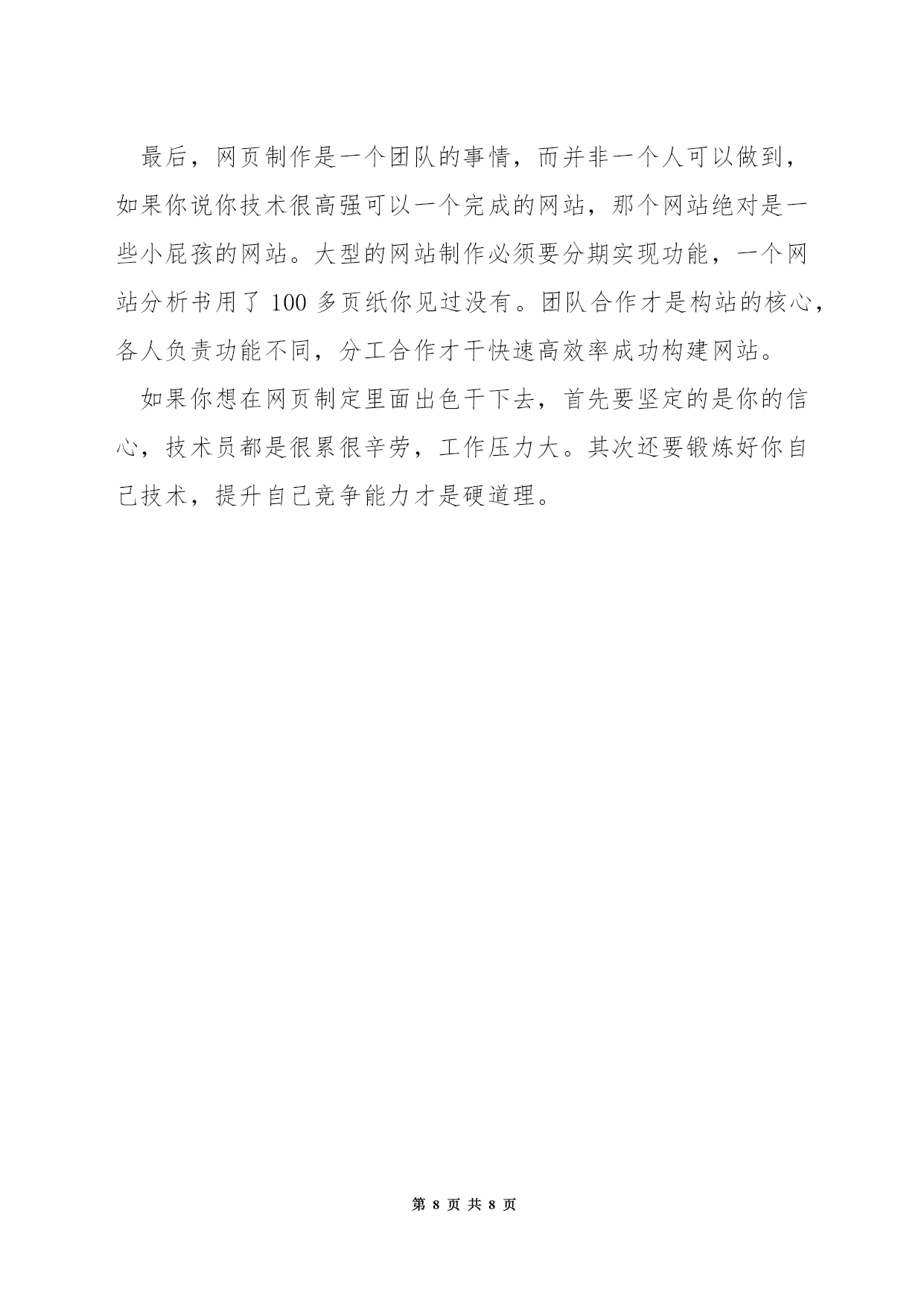 最后，网页制作是一个团队的事情，而并非一个人可以做到，如果你说你技术很高强可以一个完成的网站，那个网站绝对是一些小屁孩的网站。大型的网站制作必须要分期实现功能，一个网站分析书用了 100 多页纸你见过没有。团队合作才是构站的核心，各人负责功能不同，分工合作才干快速高效率成功构建网站。

如果你想在网页制定里面出色干下去，首先要坚定的是你的信心，技术员都是很累很辛劳，工作压力大。其次还要锻炼好你自己技术，提升自己竞争能力才是硬道理。

第 8 页 共 8 页